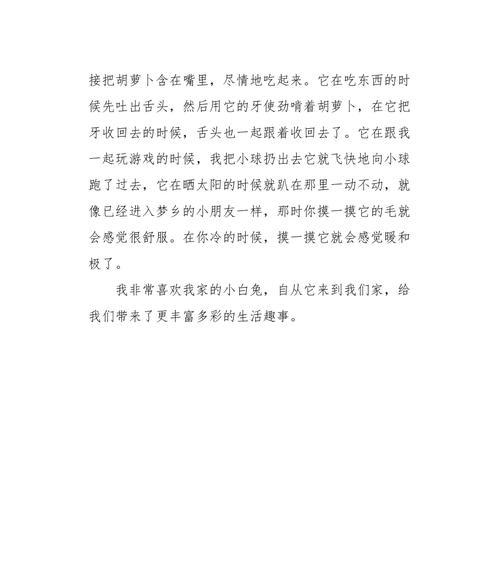 接把胡萝卜含在嘴里，尽情地吃起来。它在吃东西的时候先吐出舌头，然后用它的牙使劲啃着胡萝卜，在它把牙收回去的时候，舌头也一起跟着收回去了。它在跟我一起玩游戏的时候，我把小球扔出去它就飞快地向小球跑了过去，它在晒太阳的时候就趴在那里一动不动，就像已经进入梦乡的小朋友一样，那时你摸一摸它的毛就会感觉很舒服。在你冷的时候，摸一摸它就会感觉暖和极了。

我非常喜欢我家的小白兔，自从它来到我们家，给我们带来了更丰富多彩的生活趣事。